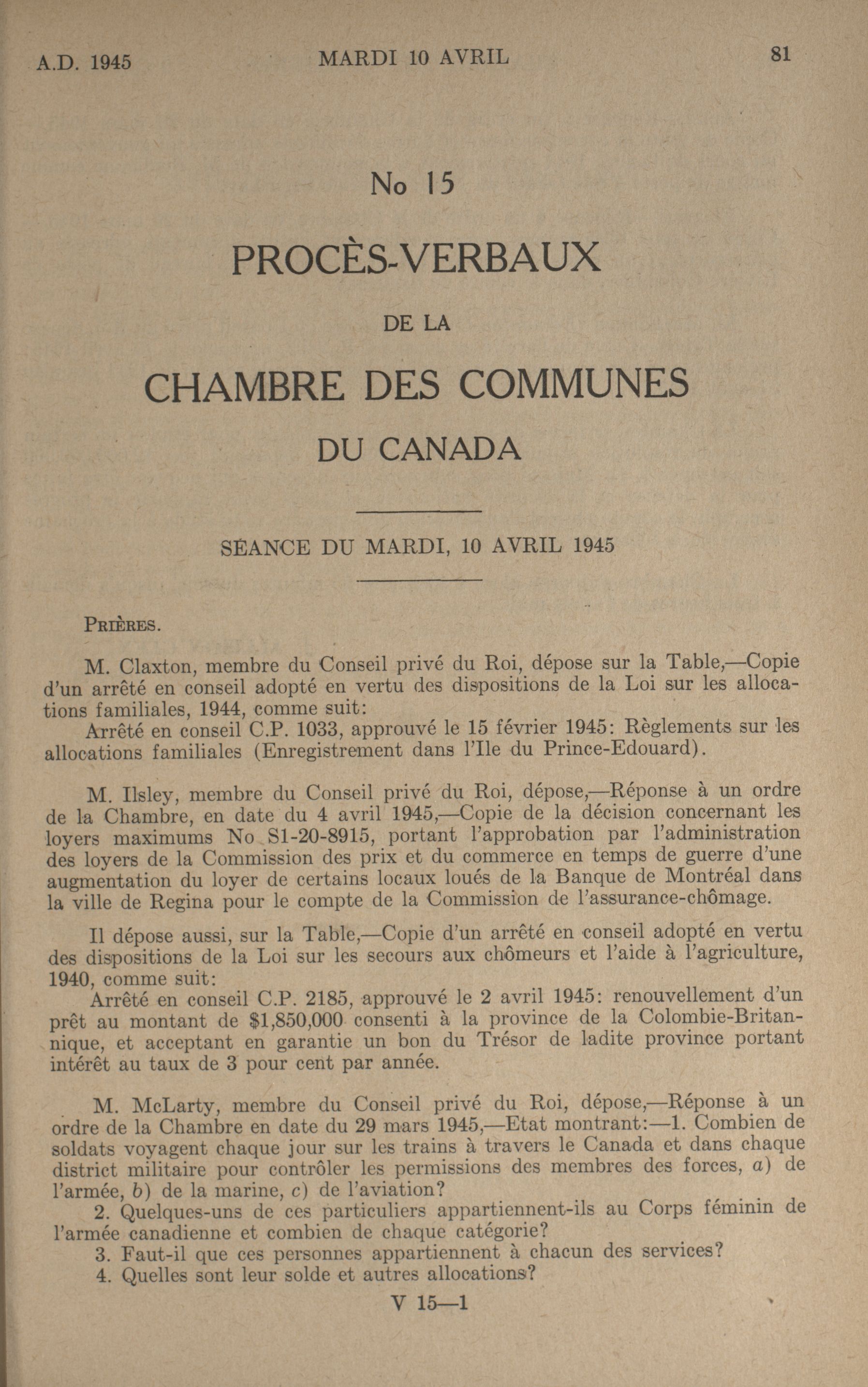 A.D. 1945 MARDI 10 AVRIL 81

No 15

PROCÈS-VERBAUX

DE LA

CHAMBRE DES COMMUNES

DU CANADA

SÉANCE DU MARDI, 10 AVRIL 1945

PRIÈRES.

M. Claxton, membre du Conseil privé du Roi, dépose sur la Table,—Copie d'un arrêté en conseil adopté en vertu des dispositions de la Loi sur les allocations familiales, 1944, comme suit:
Arrêté en conseil C.P. 1033, approuvé le 15 février 1945: Règlements sur les allocations familiales (Enregistrement dans l'Ile du Prince-Edouard).

M. Ilsley, membre du Conseil privé du Roi, dépose,—Réponse à un ordre de la Chambre, en date du 4 avril 1945,—Copie de la décision concernant les loyers maximums No S1-20-8915, portant l'approbation par l'administration des loyers de la Commission des prix et du commerce en temps de guerre d'une augmentation du loyer de certains locaux loués de la Banque de Montréal dans la ville de Regina pour le compte de la Commission de l'assurance-chômage.

Il dépose aussi, sur la Table,—Copie d'un arrêté en conseil adopté en vertu des dispositions de la Loi sur les secours aux chômeurs et l'aide à l'agriculture, 1940, comme suit:
Arrêté en conseil C.P. 2185, approuvé le 2 avril 1945: renouvellement d'un prêt au montant de $1,850,000 consenti à la province de la Colombie-Britannique, et acceptant en garantie un bon du Trésor de ladite province portant intérêt au taux de 3 pour cent par année.

M. McLarty, membre du Conseil privé du Roi, dépose,—Réponse à un ordre de la Chambre en date du 29 mars 1945,—Etat montrant:—1. Combien de soldats voyagent chaque jour sur les trains à travers le Canada et dans chaque district militaire pour contrôler les permissions des membres des forces, a) de l'armée, b) de la marine, c) de l'aviation?
2. Quelques-uns de ces particuliers appartiennent-ils au Corps féminin de l'armée canadienne et combien de chaque catégorie?
3. Faut-il que ces personnes appartiennent à chacun des services?
4. Quelles sont leur solde et autres allocations?

V 15—1